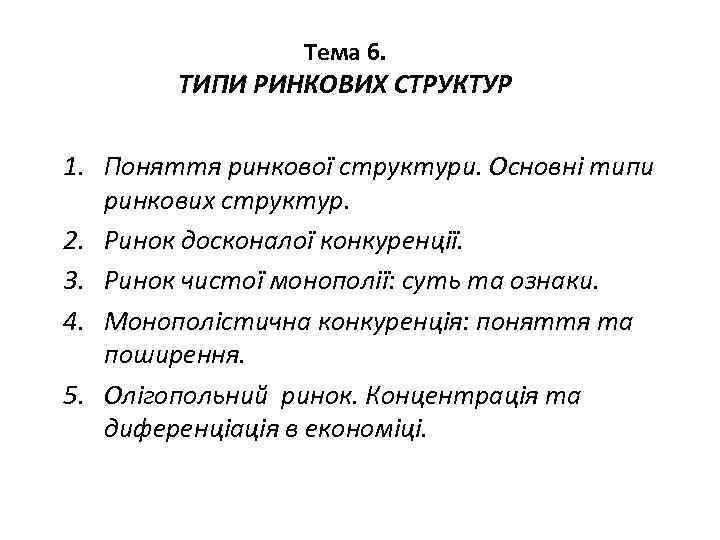 Тема 6.
ТИПИ РИНКОВИХ СТРУКТУР

1. Поняття ринкової структури. Основні типи ринкових структур.
2. Ринок досконалої конкуренції.
3. Ринок чистої монополії: суть та ознаки.
4. Монополістична конкуренція: поняття та поширення.
5. Олігопольний ринок. Концентрація та диференціація в економіці.